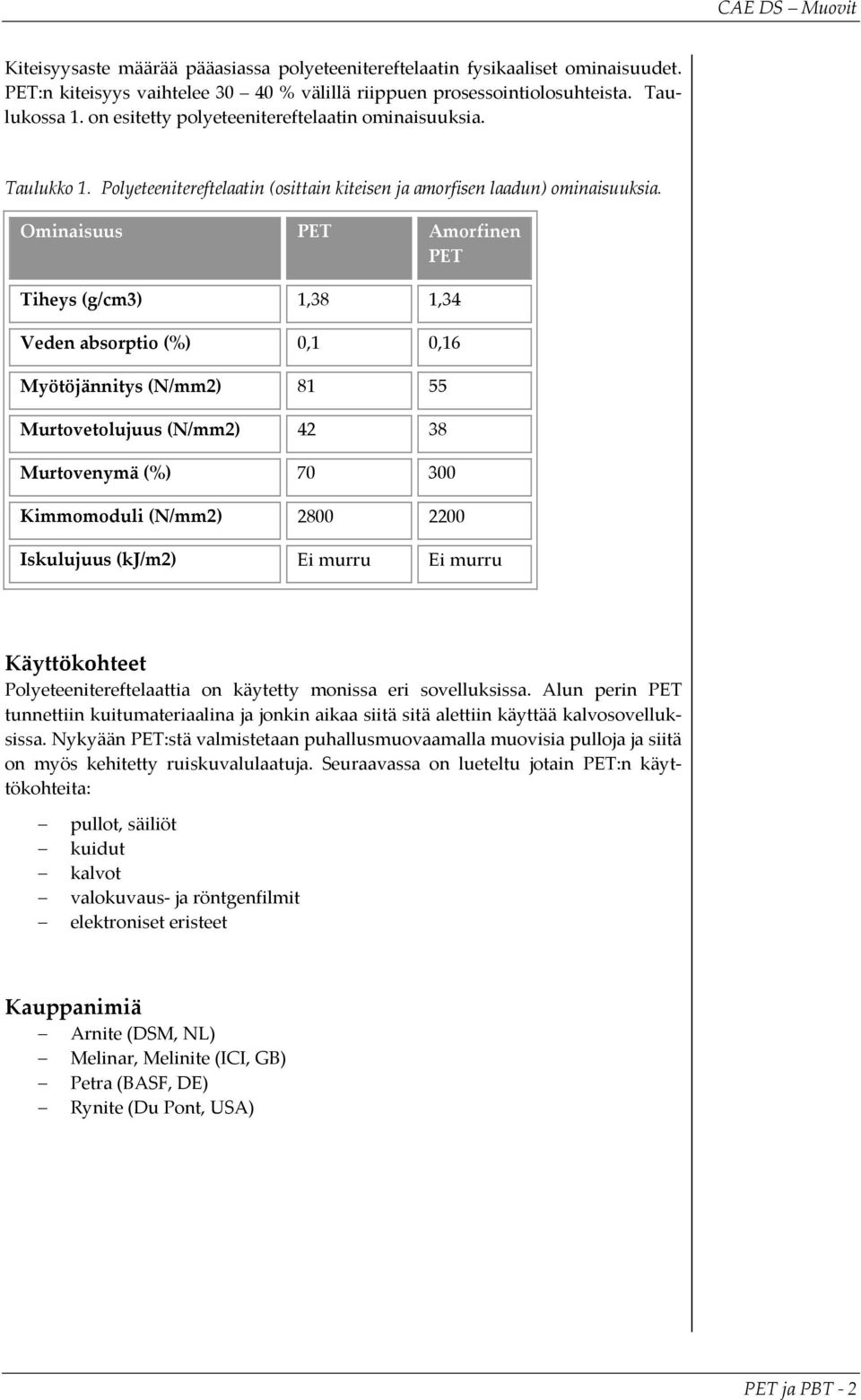 CAE DS – Muovit

Kiteisyysaste määrää pääasiassa polyeteenitereftelaatin fysikaaliset ominaisuudet. PET:n kiteisyys vaihtelee 30 – 40 % välillä riippuen prosessointiolosuhteista. Taulukossa 1. on esitetty polyeteenitereftelaatin ominaisuuksia.

Taulukko 1. Polyeteenitereftelaatin (osittain kiteisen ja amorfisen laadun) ominaisuuksia.

| Ominaisuus | PET | Amorfinen PET |
|---|---|---|
| Tiheys (g/cm3) | 1,38 | 1,34 |
| Veden absorptio (%) | 0,1 | 0,16 |
| Myötöjännitys (N/mm2) | 81 | 55 |
| Murtovetolujuus (N/mm2) | 42 | 38 |
| Murtovenymä (%) | 70 | 300 |
| Kimmomoduli (N/mm2) | 2800 | 2200 |
| Iskulujuus (kJ/m2) | Ei murru | Ei murru |

Käyttökohteet
Polyeteenitereftelaattia on käytetty monissa eri sovelluksissa. Alun perin PET tunnettiin kuitumateriaalina ja jonkin aikaa siitä sitä alettiin käyttää kalvosovelluksissa. Nykyään PET:stä valmistetaan puhallusmuovaamalla muovisia pulloja ja siitä on myös kehitetty ruiskuvalulaatuja. Seuraavassa on lueteltu jotain PET:n käyttökohteita:

– pullot, säiliöt
– kuidut
– kalvot
– valokuvaus- ja röntgenfilmit
– elektroniset eristeet

Kauppanimiä
– Arnite (DSM, NL)
– Melinar, Melinite (ICI, GB)
– Petra (BASF, DE)
– Rynite (Du Pont, USA)

PET ja PBT - 2